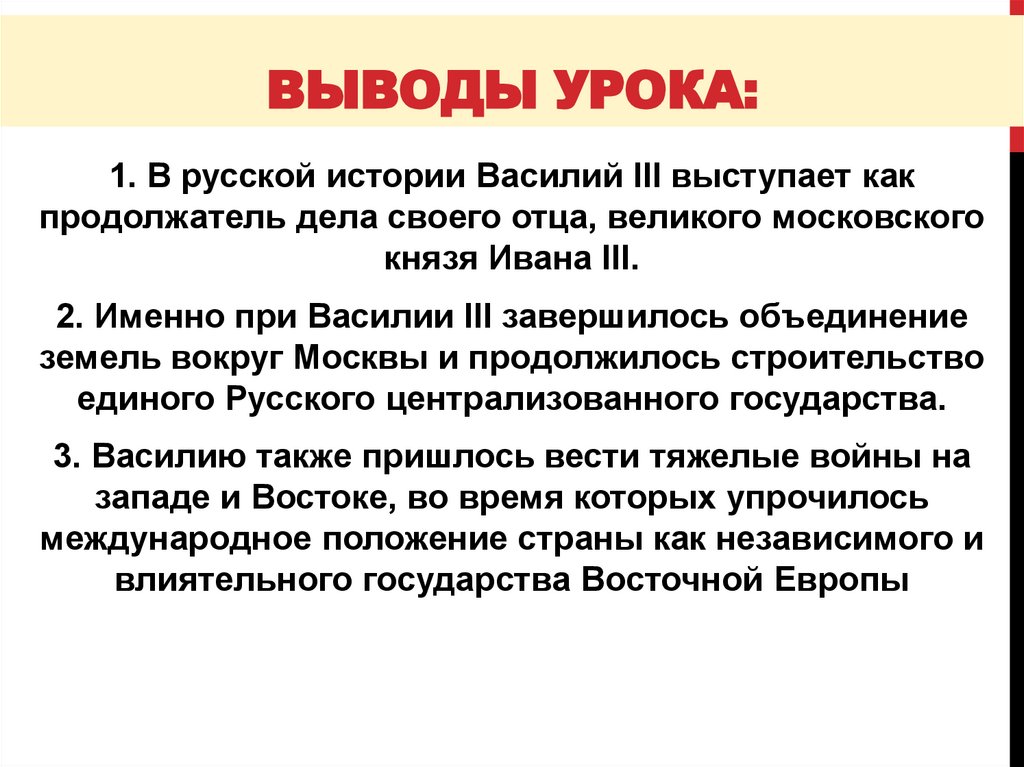 ВЫВОДЫ УРОКА:

1. В русской истории Василий III выступает как продолжатель дела своего отца, великого московского князя Ивана III.

2. Именно при Василии III завершилось объединение земель вокруг Москвы и продолжилось строительство единого Русского централизованного государства.

3. Василию также пришлось вести тяжелые войны на западе и Востоке, во время которых упрочилось международное положение страны как независимого и влиятельного государства Восточной Европы